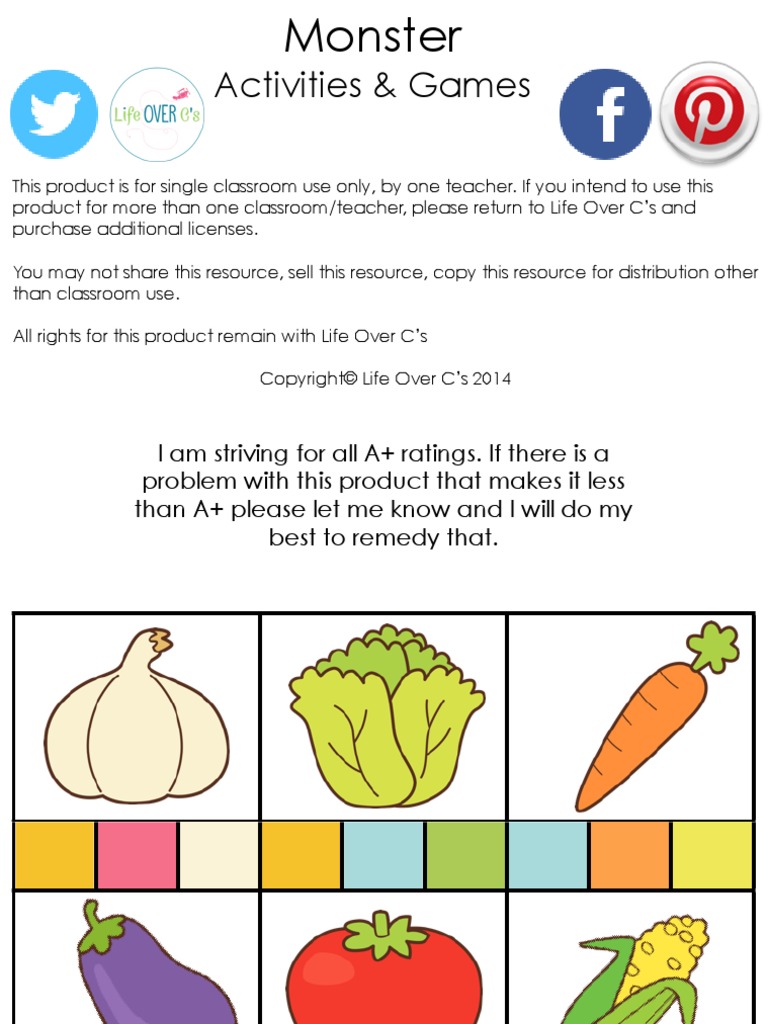 Monster
Activities & Games

Life OVER C's

This product is for single classroom use only, by one teacher. If you intend to use this product for more than one classroom/teacher, please return to Life Over C's and purchase additional licenses.

You may not share this resource, sell this resource, copy this resource for distribution other than classroom use.

All rights for this product remain with Life Over C's

Copyright© Life Over C's 2014

I am striving for all A+ ratings. If there is a problem with this product that makes it less than A+ please let me know and I will do my best to remedy that.